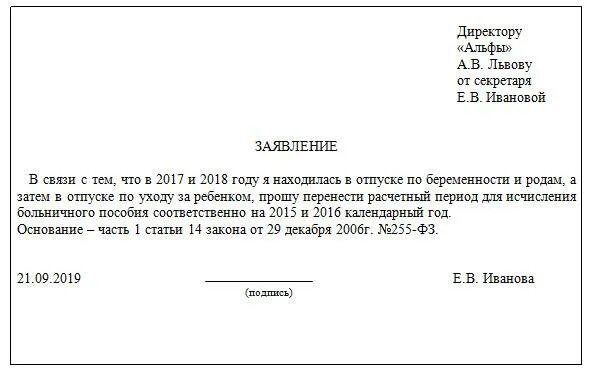 Директору
«Альфы»
А.В. Львову
от секретаря
Е.В. Ивановой

ЗАЯВЛЕНИЕ

В связи с тем, что в 2017 и 2018 году я находилась в отпуске по беременности и родам, а затем в отпуске по уходу за ребенком, прошу перенести расчетный период для исчисления больничного пособия соответственно на 2015 и 2016 календарный год.
Основание – часть 1 статьи 14 закона от 29 декабря 2006г. №255-ФЗ.

21.09.2019

(подпись)

Е.В. Иванова